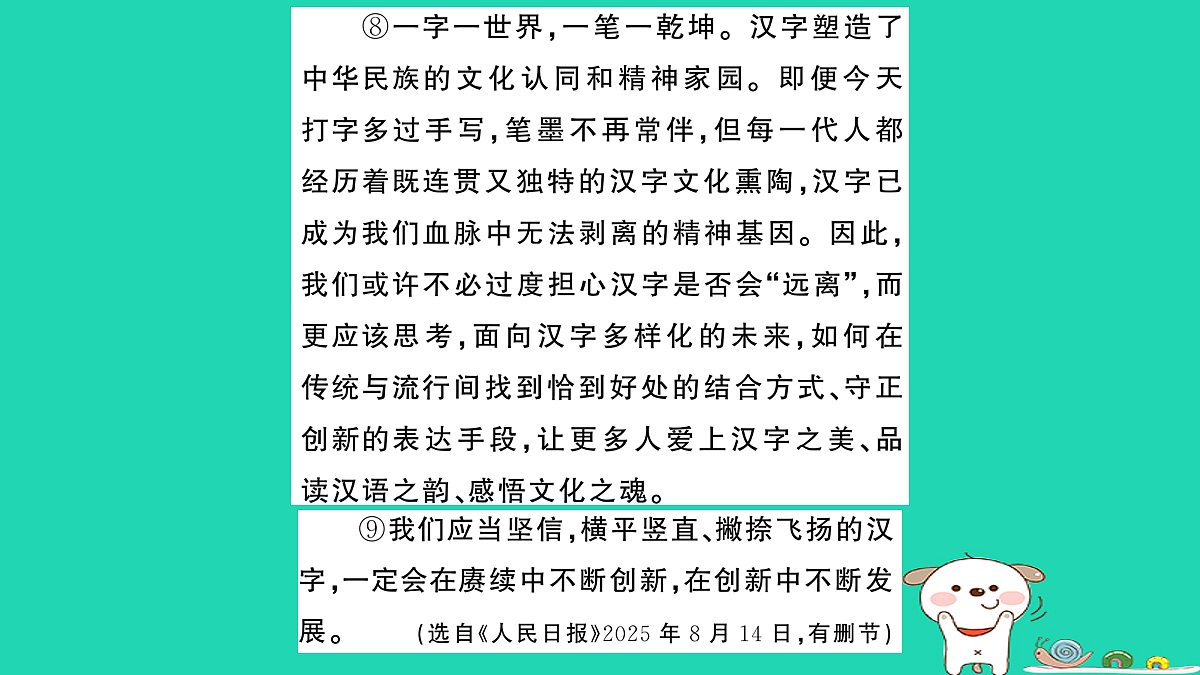 ⑧一字一世界，一笔一乾坤。汉字塑造了中华民族的文化认同和精神家园。即便今天打字多过手写，笔墨不再常伴，但每一代人都经历着既连贯又独特的汉字文化熏陶，汉字已成为我们血脉中无法剥离的精神基因。因此，我们或许不必过度担心汉字是否会“远离”，而更应该思考，面向汉字多样化的未来，如何在传统与流行间找到恰到好处的结合方式、守正创新的表达手段，让更多人爱上汉字之美、品读汉语之韵、感悟文化之魂。

⑨我们应当坚信，横平竖直、撇捺飞扬的汉字，一定会在赓续中不断创新，在创新中不断发展。（选自《人民日报》2025年8月14日，有删节）